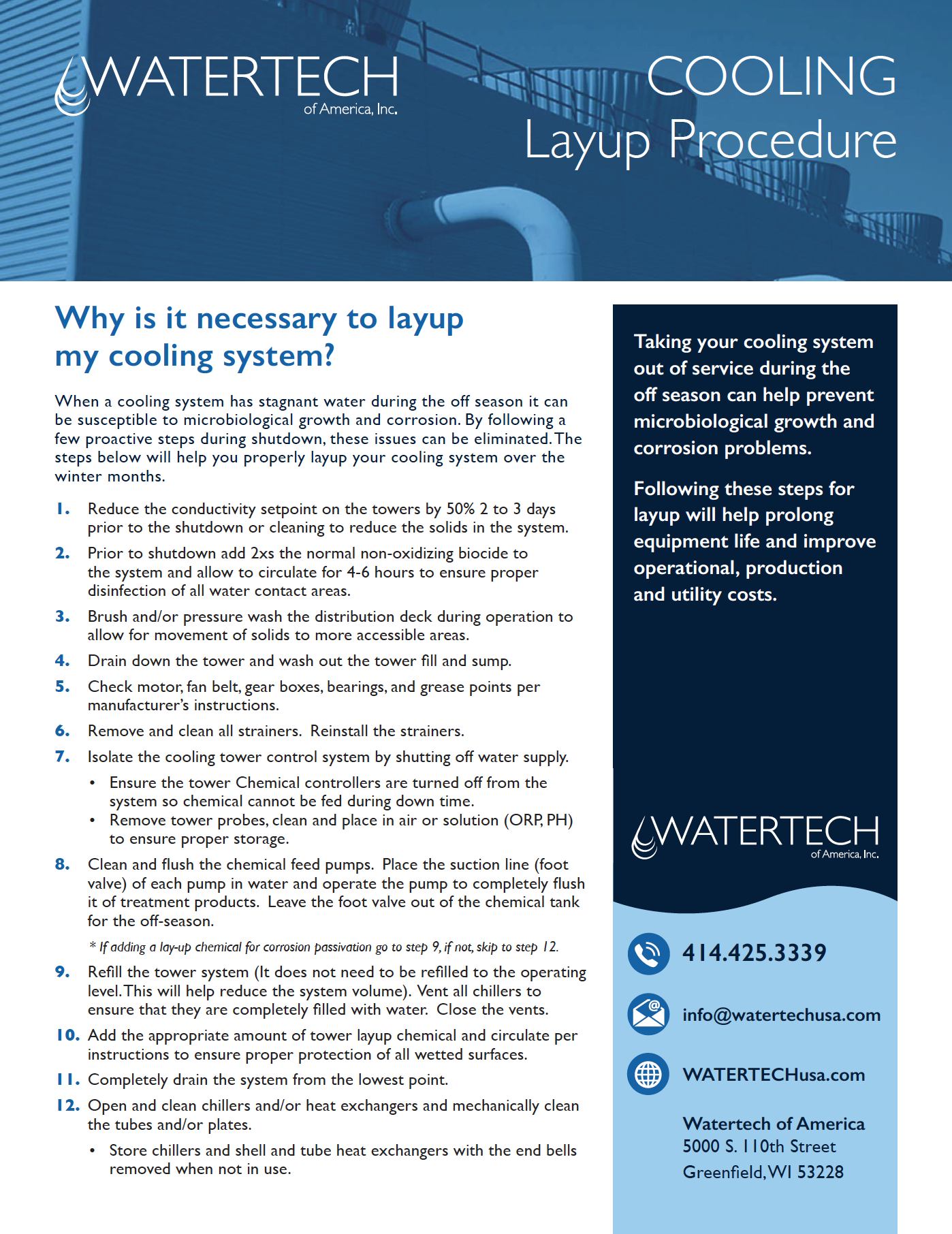 WATERTECH
of America, Inc.

COOLING
Layup Procedure

Why is it necessary to layup my cooling system?

When a cooling system has stagnant water during the off season it can be susceptible to microbiological growth and corrosion. By following a few proactive steps during shutdown, these issues can be eliminated. The steps below will help you properly layup your cooling system over the winter months.

1. Reduce the conductivity setpoint on the towers by 50% 2 to 3 days prior to the shutdown or cleaning to reduce the solids in the system.

2. Prior to shutdown add 2xs the normal non-oxidizing biocide to the system and allow to circulate for 4-6 hours to ensure proper disinfection of all water contact areas.

3. Brush and/or pressure wash the distribution deck during operation to allow for movement of solids to more accessible areas.

4. Drain down the tower and wash out the tower fill and sump.

5. Check motor, fan belt, gear boxes, bearings, and grease points per manufacturer's instructions.

6. Remove and clean all strainers. Reinstall the strainers.

7. Isolate the cooling tower control system by shutting off water supply.
• Ensure the tower Chemical controllers are turned off from the system so chemical cannot be fed during down time.
• Remove tower probes, clean and place in air or solution (ORP, PH) to ensure proper storage.

8. Clean and flush the chemical feed pumps. Place the suction line (foot valve) of each pump in water and operate the pump to completely flush it of treatment products. Leave the foot valve out of the chemical tank for the off-season.

* If adding a lay-up chemical for corrosion passivation go to step 9, if not, skip to step 12.

9. Refill the tower system (It does not need to be refilled to the operating level. This will help reduce the system volume). Vent all chillers to ensure that they are completely filled with water. Close the vents.

10. Add the appropriate amount of tower layup chemical and circulate per instructions to ensure proper protection of all wetted surfaces.

11. Completely drain the system from the lowest point.

12. Open and clean chillers and/or heat exchangers and mechanically clean the tubes and/or plates.
• Store chillers and shell and tube heat exchangers with the end bells removed when not in use.

Taking your cooling system out of service during the off season can help prevent microbiological growth and corrosion problems.

Following these steps for layup will help prolong equipment life and improve operational, production and utility costs.

WATERTECH
of America, Inc.

414.425.3339

info@watertechusa.com

WATERTECHusa.com

Watertech of America
5000 S. 110th Street
Greenfield, WI 53228